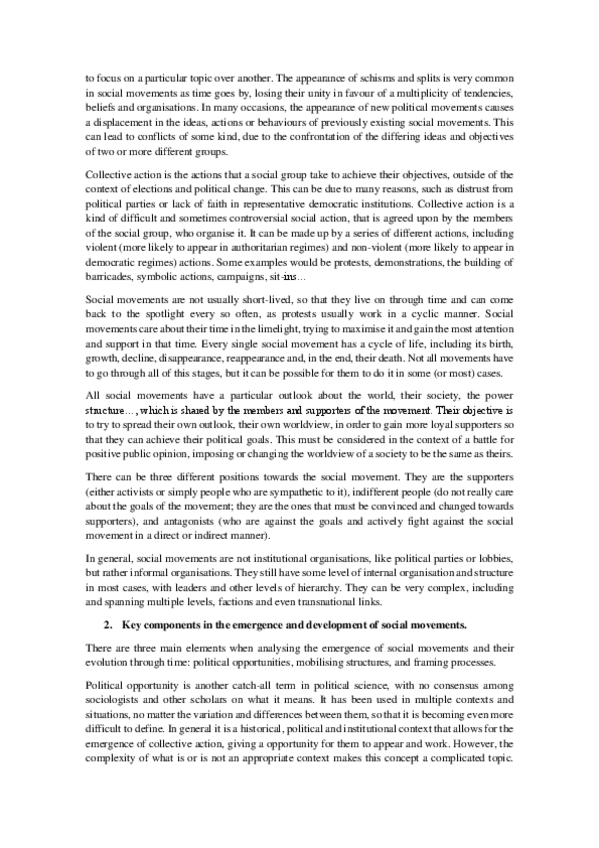 to focus on a particular topic over another. The appearance of schisms and splits is very common in social movements as time goes by, losing their unity in favour of a multiplicity of tendencies, beliefs and organisations. In many occasions, the appearance of new political movements causes a displacement in the ideas, actions or behaviours of previously existing social movements. This can lead to conflicts of some kind, due to the confrontation of the differing ideas and objectives of two or more different groups.

Collective action is the actions that a social group take to achieve their objectives, outside of the context of elections and political change. This can be due to many reasons, such as distrust from political parties or lack of faith in representative democratic institutions. Collective action is a kind of difficult and sometimes controversial social action, that is agreed upon by the members of the social group, who organise it. It can be made up by a series of different actions, including violent (more likely to appear in authoritarian regimes) and non-violent (more likely to appear in democratic regimes) actions. Some examples would be protests, demonstrations, the building of barricades, symbolic actions, campaigns, sit-ins…

Social movements are not usually short-lived, so that they live on through time and can come back to the spotlight every so often, as protests usually work in a cyclic manner. Social movements care about their time in the limelight, trying to maximise it and gain the most attention and support in that time. Every single social movement has a cycle of life, including its birth, growth, decline, disappearance, reappearance and, in the end, their death. Not all movements have to go through all of this stages, but it can be possible for them to do it in some (or most) cases.

All social movements have a particular outlook about the world, their society, the power structure…, which is shared by the members and supporters of the movement. Their objective is to try to spread their own outlook, their own worldview, in order to gain more loyal supporters so that they can achieve their political goals. This must be considered in the context of a battle for positive public opinion, imposing or changing the worldview of a society to be the same as theirs.

There can be three different positions towards the social movement. They are the supporters (either activists or simply people who are sympathetic to it), indifferent people (do not really care about the goals of the movement; they are the ones that must be convinced and changed towards supporters), and antagonists (who are against the goals and actively fight against the social movement in a direct or indirect manner).

In general, social movements are not institutional organisations, like political parties or lobbies, but rather informal organisations. They still have some level of internal organisation and structure in most cases, with leaders and other levels of hierarchy. They can be very complex, including and spanning multiple levels, factions and even transnational links.

2. Key components in the emergence and development of social movements.

There are three main elements when analysing the emergence of social movements and their evolution through time: political opportunities, mobilising structures, and framing processes.

Political opportunity is another catch-all term in political science, with no consensus among sociologists and other scholars on what it means. It has been used in multiple contexts and situations, no matter the variation and differences between them, so that it is becoming even more difficult to define. In general it is a historical, political and institutional context that allows for the emergence of collective action, giving a opportunity for them to appear and work. However, the complexity of what is or is not an appropriate context makes this concept a complicated topic.